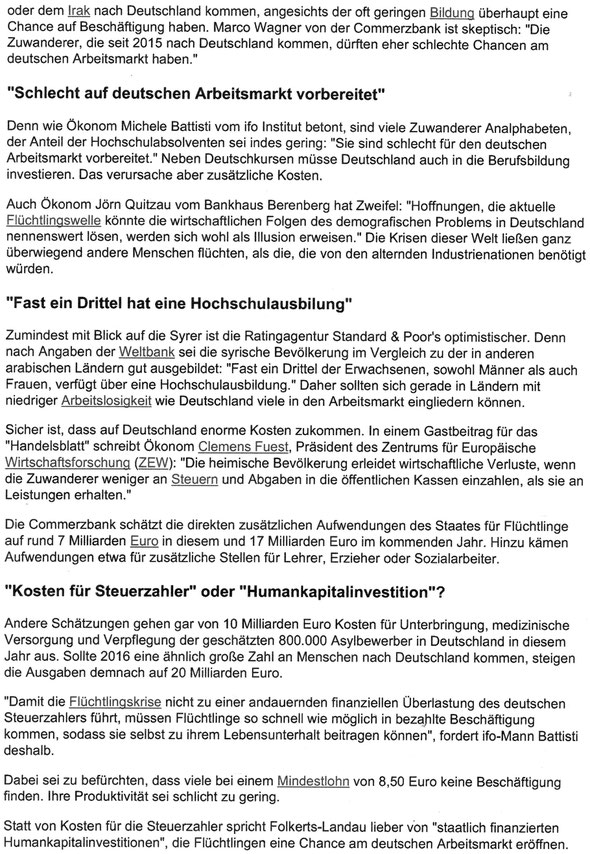 oder dem Irak nach Deutschland kommen, angesichts der oft geringen Bildung überhaupt eine Chance auf Beschäftigung haben. Marco Wagner von der Commerzbank ist skeptisch: "Die Zuwanderer, die seit 2015 nach Deutschland kommen, dürften eher schlechte Chancen am deutschen Arbeitsmarkt haben."

"Schlecht auf deutschen Arbeitsmarkt vorbereitet"

Denn wie Ökonom Michele Battisti vom ifo Institut betont, sind viele Zuwanderer Analphabeten, der Anteil der Hochschulabsolventen sei indes gering: "Sie sind schlecht für den deutschen Arbeitsmarkt vorbereitet." Neben Deutschkursen müsse Deutschland auch in die Berufsbildung investieren. Das verursache aber zusätzliche Kosten.

Auch Ökonom Jörn Quitzau vom Bankhaus Berenberg hat Zweifel: "Hoffnungen, die aktuelle Flüchtlingswelle könnte die wirtschaftlichen Folgen des demografischen Problems in Deutschland nennenswert lösen, werden sich wohl als Illusion erweisen." Die Krisen dieser Welt ließen ganz überwiegend andere Menschen flüchten, als die, die von den alternden Industrienationen benötigt würden.

"Fast ein Drittel hat eine Hochschulausbilung"

Zumindest mit Blick auf die Syrer ist die Ratingagentur Standard & Poor's optimistischer. Denn nach Angaben der Weltbank sei die syrische Bevölkerung im Vergleich zu der in anderen arabischen Ländern gut ausgebildet: "Fast ein Drittel der Erwachsenen, sowohl Männer als auch Frauen, verfügt über eine Hochschulausbildung." Daher sollten sich gerade in Ländern mit niedriger Arbeitslosigkeit wie Deutschland viele in den Arbeitsmarkt eingliedern können.

Sicher ist, dass auf Deutschland enorme Kosten zukommen. In einem Gastbeitrag für das "Handelsblatt" schreibt Ökonom Clemens Fuest, Präsident des Zentrums für Europäische Wirtschaftsforschung (ZEW): "Die heimische Bevölkerung erleidet wirtschaftliche Verluste, wenn die Zuwanderer weniger an Steuern und Abgaben in die öffentlichen Kassen einzahlen, als sie an Leistungen erhalten."

Die Commerzbank schätzt die direkten zusätzlichen Aufwendungen des Staates für Flüchtlinge auf rund 7 Milliarden Euro in diesem und 17 Milliarden Euro im kommenden Jahr. Hinzu kämen Aufwendungen etwa für zusätzliche Stellen für Lehrer, Erzieher oder Sozialarbeiter.

"Kosten für Steuerzahler" oder "Humankapitalinvestition"?

Andere Schätzungen gehen gar von 10 Milliarden Euro Kosten für Unterbringung, medizinische Versorgung und Verpflegung der geschätzten 800.000 Asylbewerber in Deutschland in diesem Jahr aus. Sollte 2016 eine ähnlich große Zahl an Menschen nach Deutschland kommen, steigen die Ausgaben demnach auf 20 Milliarden Euro.

"Damit die Flüchtlingskrise nicht zu einer andauernden finanziellen Überlastung des deutschen Steuerzahlers führt, müssen Flüchtlinge so schnell wie möglich in bezahlte Beschäftigung kommen, sodass sie selbst zu ihrem Lebensunterhalt beitragen können", fordert ifo-Mann Battisti deshalb.

Dabei sei zu befürchten, dass viele bei einem Mindestlohn von 8,50 Euro keine Beschäftigung finden. Ihre Produktivität sei schlicht zu gering.

Statt von Kosten für die Steuerzahler spricht Folkerts-Landau lieber von "staatlich finanzierten Humankapitalinvestitionen", die Flüchtlingen eine Chance am deutschen Arbeitsmarkt eröffnen.